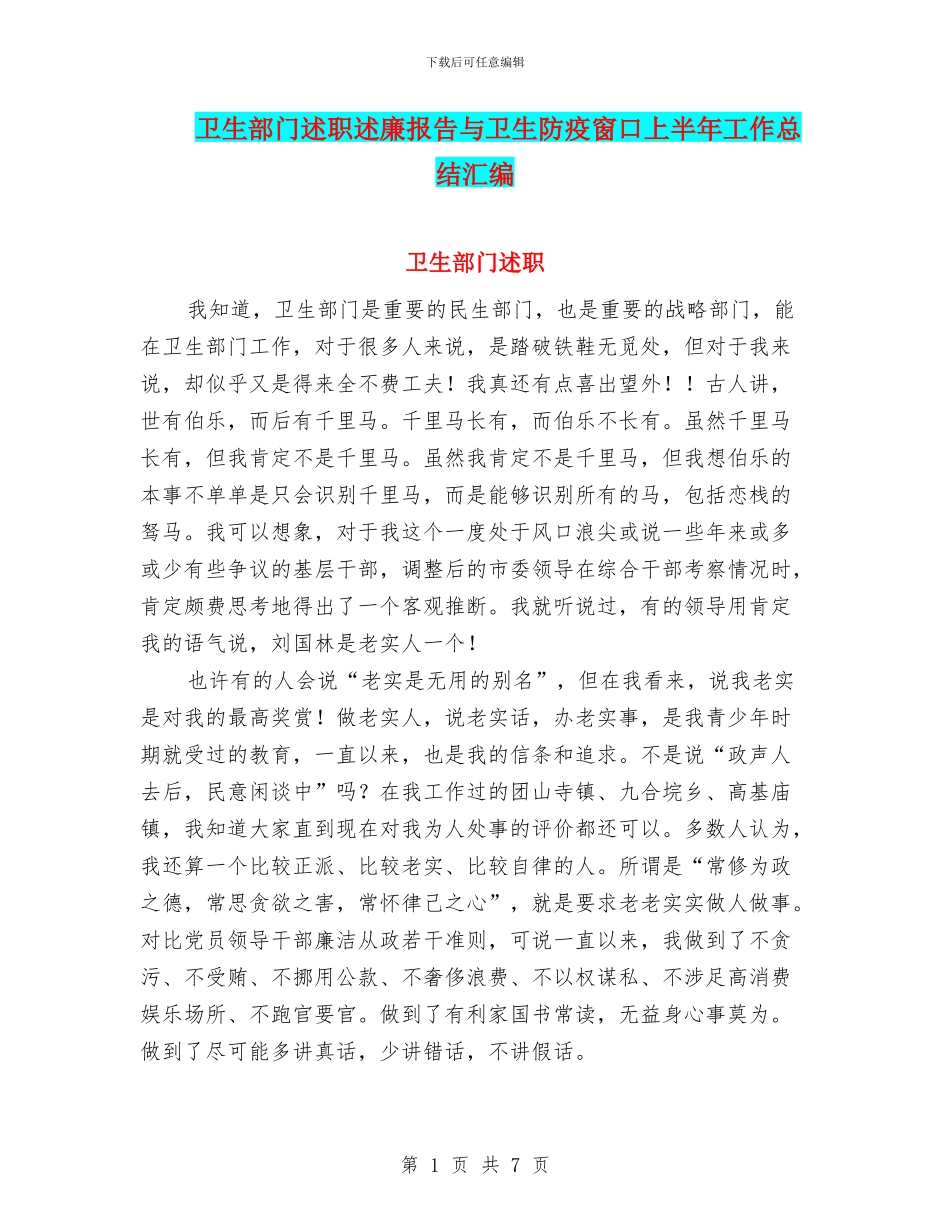 下载后可任意编辑

卫生部门述职述廉报告与卫生防疫窗口上半年工作总结汇编

卫生部门述职

我知道，卫生部门是重要的民生部门，也是重要的战略部门，能在卫生部门工作，对于很多人来说，是踏破铁鞋无觅处，但对于我来说，却似乎又是得来全不费工夫！我真还有点喜出望外！！古人讲，世有伯乐，而后有千里马。千里马长有，而伯乐不长有。虽然千里马长有，但我肯定不是千里马。虽然我肯定不是千里马，但我想伯乐的本事不单单是只会识别千里马，而是能够识别所有的马，包括恋栈的驽马。我可以想象，对于我这个一度处于风口浪尖或说一些年来或多或少有些争议的基层干部，调整后的市委领导在综合干部考察情况时，肯定颇费思考地得出了一个客观推断。我就听说过，有的领导用肯定我的语气说，刘国林是老实人一个！

也许有的人会说“老实是无用的别名”，但在我看来，说我老实是对我的最高奖赏！做老实人，说老实话，办老实事，是我青少年时期就受过的教育，一直以来，也是我的信条和追求。不是说“政声人去后，民意闲谈中”吗？在我工作过的团山寺镇、九合垸乡、高基庙镇，我知道大家直到现在对我为人处事的评价都还可以。多数人认为，我还算一个比较正派、比较老实、比较自律的人。所谓是“常修为政之德，常思贪欲之害，常怀律己之心”，就是要求老老实实做人做事。对比党员领导干部廉洁从政若干准则，可说一直以来，我做到了不贪污、不受贿、不挪用公款、不奢侈浪费、不以权谋私、不涉足高消费娱乐场所、不跑官要官。做到了有利家国书常读，无益身心事莫为。做到了尽可能多讲真话，少讲错话，不讲假话。

第 1 页 共 7 页